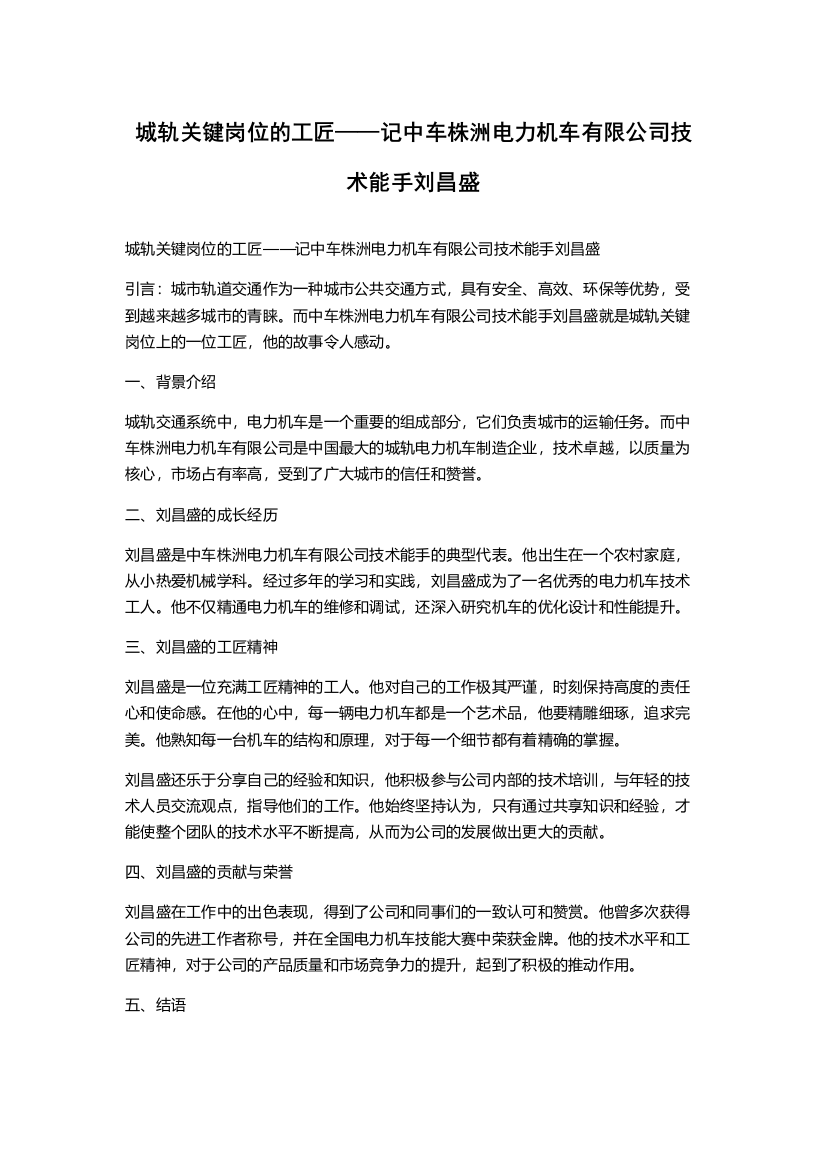 城轨关键岗位的工匠——记中车株洲电力机车有限公司技术能手刘昌盛

城轨关键岗位的工匠——记中车株洲电力机车有限公司技术能手刘昌盛

引言：城市轨道交通作为一种城市公共交通方式，具有安全、高效、环保等优势，受到越来越多城市的青睐。而中车株洲电力机车有限公司技术能手刘昌盛就是城轨关键岗位上的一位工匠，他的故事令人感动。

一、背景介绍

城轨交通系统中，电力机车是一个重要的组成部分，它们负责城市的运输任务。而中车株洲电力机车有限公司是中国最大的城轨电力机车制造企业，技术卓越，以质量为核心，市场占有率高，受到了广大城市的信任和赞誉。

二、刘昌盛的成长经历

刘昌盛是中车株洲电力机车有限公司技术能手的典型代表。他出生在一个农村家庭，从小热爱机械学科。经过多年的学习和实践，刘昌盛成为了一名优秀的电力机车技术工人。他不仅精通电力机车的维修和调试，还深入研究机车的优化设计和性能提升。

三、刘昌盛的工匠精神

刘昌盛是一位充满工匠精神的工人。他对自己的工作极其严谨，时刻保持高度的责任心和使命感。在他的心中，每一辆电力机车都是一个艺术品，他要精雕细琢，追求完美。他熟知每一台机车的结构和原理，对于每一个细节都有着精确的掌握。

刘昌盛还乐于分享自己的经验和知识，他积极参与公司内部的技术培训，与年轻的技术人员交流观点，指导他们的工作。他始终坚持认为，只有通过共享知识和经验，才能使整个团队的技术水平不断提高，从而为公司的发展做出更大的贡献。

四、刘昌盛的贡献与荣誉

刘昌盛在工作中的出色表现，得到了公司和同事们的一致认可和赞赏。他曾多次获得公司的先进工作者称号，并在全国电力机车技能大赛中荣获金牌。他的技术水平和工匠精神，对于公司的产品质量和市场竞争力的提升，起到了积极的推动作用。

五、结语